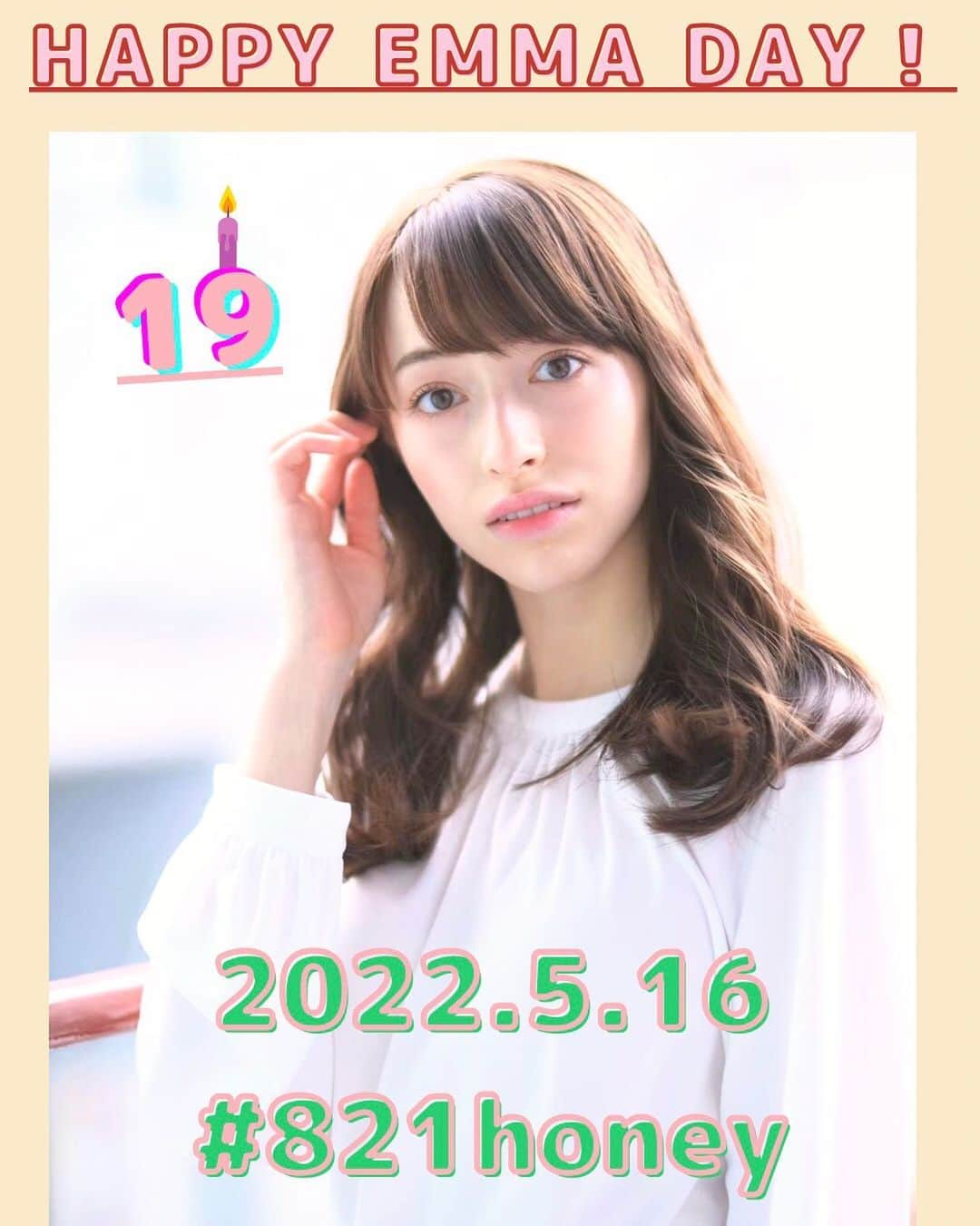 HAPPY EMMA DAY !

19

2022.5.16
#821honey